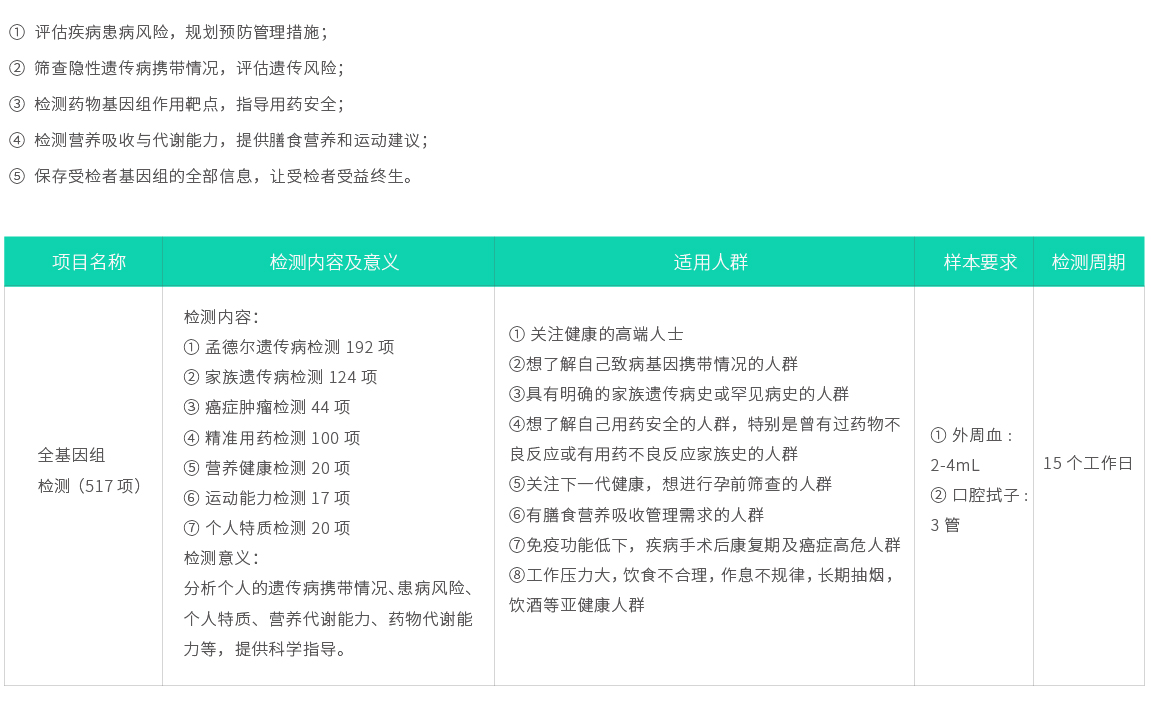 ① 评估疾病患病风险，规划预防管理措施；
② 筛查隐性遗传病携带情况，评估遗传风险；
③ 检测药物基因组作用靶点，指导用药安全；
④ 检测营养吸收与代谢能力，提供膳食营养和运动建议；
⑤ 保存受检者基因组的全部信息，让受检者受益终生。

| 项目名称 | 检测内容及意义 | 适用人群 | 样本要求 | 检测周期 |
|---|---|---|---|---|
| 全基因组检测（517 项） | 检测内容：<br>① 孟德尔遗传病检测 192 项<br>② 家族遗传病检测 124 项<br>③ 癌症肿瘤检测 44 项<br>④ 精准用药检测 100 项<br>⑤ 营养健康检测 20 项<br>⑥ 运动能力检测 17 项<br>⑦ 个人特质检测 20 项<br>检测意义：<br>分析个人的遗传病携带情况、患病风险、个人特质、营养代谢能力、药物代谢能力等，提供科学指导。 | ① 关注健康的高端人士<br>②想了解自己致病基因携带情况的人群<br>③具有明确的家族遗传病史或罕见病史的人群<br>④想了解自己用药安全的人群，特别是曾有过药物不良反应或有用药不良反应家族史的人群<br>⑤关注下一代健康，想进行孕前筛查的人群<br>⑥有膳食营养吸收管理需求的人群<br>⑦免疫功能低下，疾病手术后康复期及癌症高危人群<br>⑧工作压力大，饮食不合理，作息不规律，长期抽烟，饮酒等亚健康人群 | ① 外周血：2-4mL<br>② 口腔拭子：3 管 | 15 个工作日 |